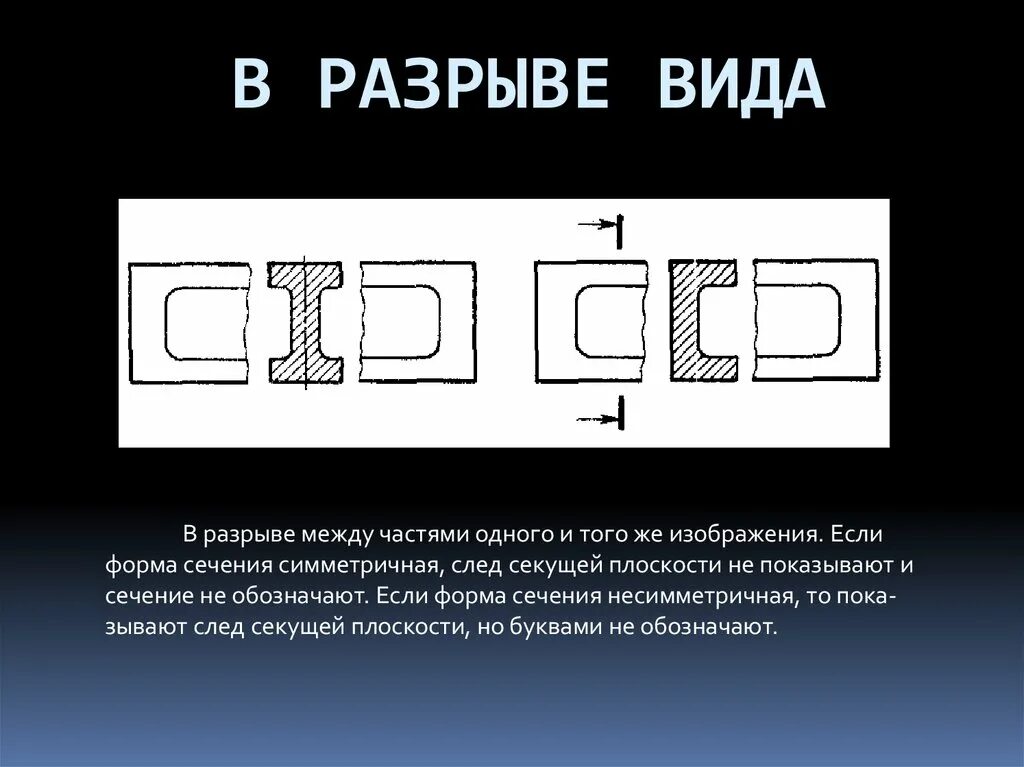 В РАЗРЫВЕ ВИДА

В разрыве между частями одного и того же изображения. Если форма сечения симметричная, след секущей плоскости не показывают и сечение не обозначают. Если форма сечения несимметричная, то показывают след секущей плоскости, но буквами не обозначают.